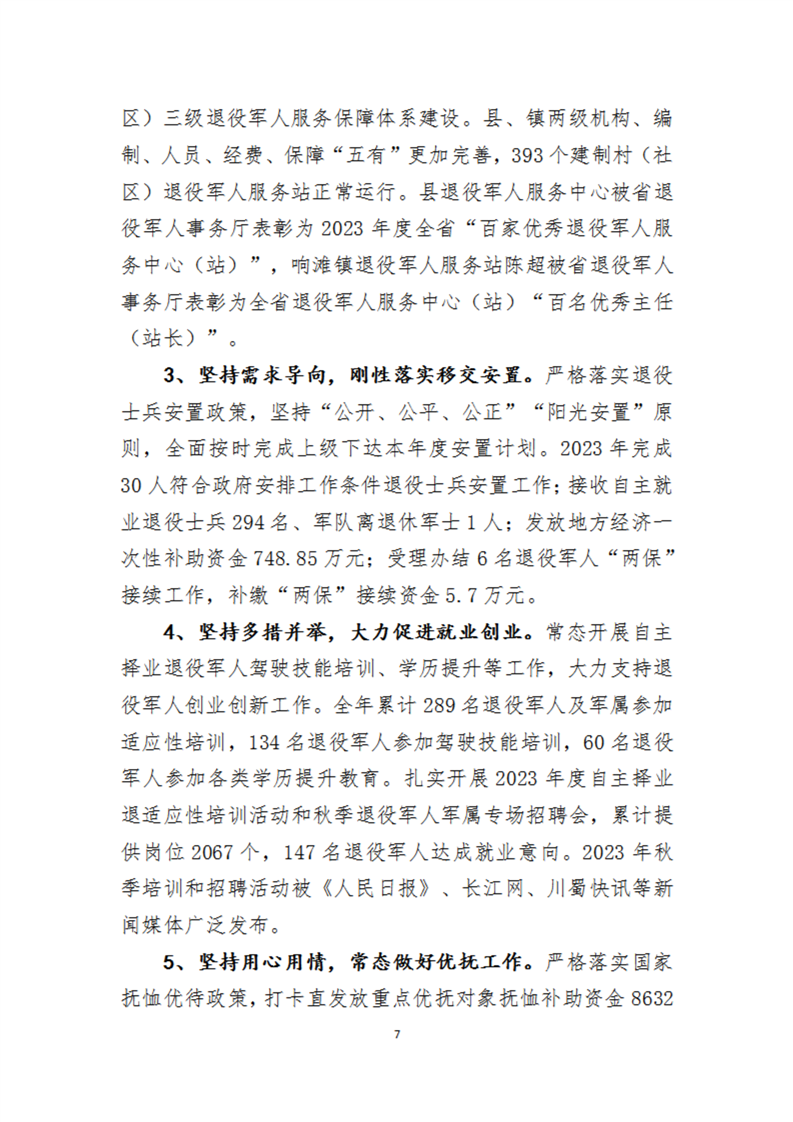 区）三级退役军人服务保障体系建设。县、镇两级机构、编制、人员、经费、保障“五有”更加完善，393个建制村（社区）退役军人服务站正常运行。县退役军人服务中心被省退役军人事务厅表彰为2023年度全省“百家优秀退役军人服务中心（站）”，响滩镇退役军人服务站陈超被省退役军人事务厅表彰为全省退役军人服务中心（站）“百名优秀主任（站长）”。

3、坚持需求导向，刚性落实移交安置。严格落实退役士兵安置政策，坚持“公开、公平、公正”“阳光安置”原则，全面按时完成上级下达本年度安置计划。2023年完成30人符合政府安排工作条件退役士兵安置工作；接收自主就业退役士兵294名、军队离退休军士1人；发放地方经济一次性补助资金748.85万元；受理办结6名退役军人“两保”接续工作，补缴“两保”接续资金5.7万元。

4、坚持多措并举，大力促进就业创业。常态开展自主择业退役军人驾驶技能培训、学历提升等工作，大力支持退役军人创业创新工作。全年累计289名退役军人及军属参加适应性培训，134名退役军人参加驾驶技能培训，60名退役军人参加各类学历提升教育。扎实开展2023年度自主择业退适应性培训活动和秋季退役军人军属专场招聘会，累计提供岗位2067个，147名退役军人达成就业意向。2023年秋季培训和招聘活动被《人民日报》、长江网、川蜀快讯等新闻媒体广泛发布。

5、坚持用心用情，常态做好优抚工作。严格落实国家抚恤优待政策，打卡直发放重点优抚对象抚恤补助资金8632

7